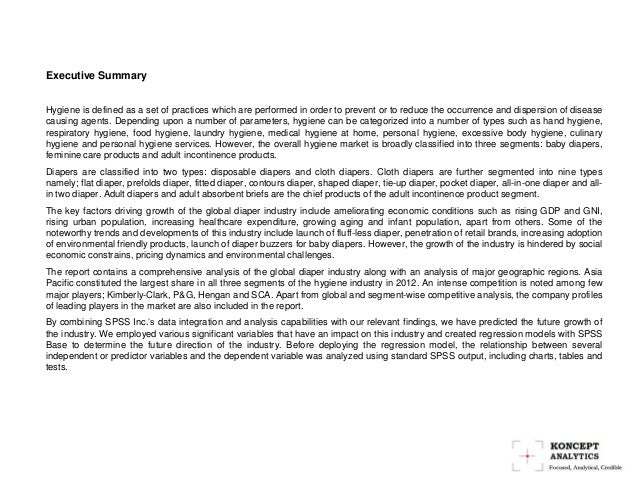 Executive Summary

Hygiene is defined as a set of practices which are performed in order to prevent or to reduce the occurrence and dispersion of disease causing agents. Depending upon a number of parameters, hygiene can be categorized into a number of types such as hand hygiene, respiratory hygiene, food hygiene, laundry hygiene, medical hygiene at home, personal hygiene, excessive body hygiene, culinary hygiene and personal hygiene services. However, the overall hygiene market is broadly classified into three segments: baby diapers, feminine care products and adult incontinence products.

Diapers are classified into two types: disposable diapers and cloth diapers. Cloth diapers are further segmented into nine types namely; flat diaper, prefolds diaper, fitted diaper, contours diaper, shaped diaper, tie-up diaper, pocket diaper, all-in-one diaper and all-in two diaper. Adult diapers and adult absorbent briefs are the chief products of the adult incontinence product segment.

The key factors driving growth of the global diaper industry include ameliorating economic conditions such as rising GDP and GNI, rising urban population, increasing healthcare expenditure, growing aging and infant population, apart from others. Some of the noteworthy trends and developments of this industry include launch of fluff-less diaper, penetration of retail brands, increasing adoption of environmental friendly products, launch of diaper buzzers for baby diapers. However, the growth of the industry is hindered by social economic constrains, pricing dynamics and environmental challenges.

The report contains a comprehensive analysis of the global diaper industry along with an analysis of major geographic regions. Asia Pacific constituted the largest share in all three segments of the hygiene industry in 2012. An intense competition is noted among few major players; Kimberly-Clark, P&G, Hengan and SCA. Apart from global and segment-wise competitive analysis, the company profiles of leading players in the market are also included in the report.

By combining SPSS Inc.'s data integration and analysis capabilities with our relevant findings, we have predicted the future growth of the industry. We employed various significant variables that have an impact on this industry and created regression models with SPSS Base to determine the future direction of the industry. Before deploying the regression model, the relationship between several independent or predictor variables and the dependent variable was analyzed using standard SPSS output, including charts, tables and tests.

KONCEPT ANALYTICS
Focused, Analytical, Credible